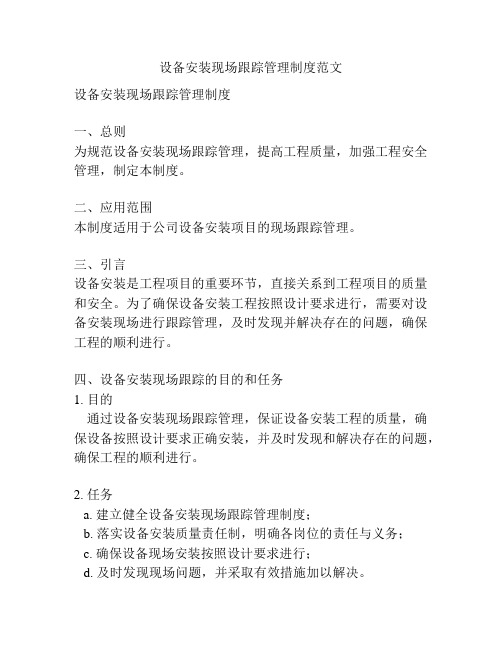 设备安装现场跟踪管理制度范文

设备安装现场跟踪管理制度

一、总则
为规范设备安装现场跟踪管理，提高工程质量，加强工程安全管理，制定本制度。

二、应用范围
本制度适用于公司设备安装项目的现场跟踪管理。

三、引言
设备安装是工程项目的重要环节，直接关系到工程项目的质量和安全。为了确保设备安装工程按照设计要求进行，需要对设备安装现场进行跟踪管理，及时发现并解决存在的问题，确保工程的顺利进行。

四、设备安装现场跟踪的目的和任务
1. 目的
通过设备安装现场跟踪管理，保证设备安装工程的质量，确保设备按照设计要求正确安装，并及时发现和解决存在的问题，确保工程的顺利进行。

2. 任务
a. 建立健全设备安装现场跟踪管理制度；
b. 落实设备安装质量责任制，明确各岗位的责任与义务；
c. 确保设备现场安装按照设计要求进行；
d. 及时发现现场问题，并采取有效措施加以解决。